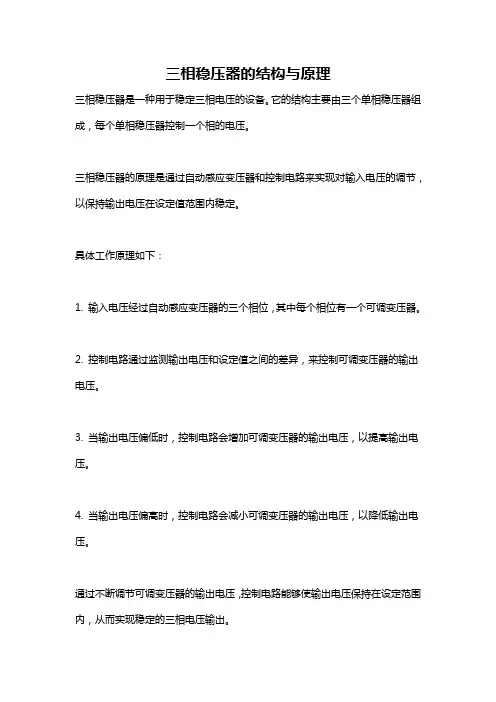 三相稳压器的结构与原理

三相稳压器是一种用于稳定三相电压的设备。它的结构主要由三个单相稳压器组成，每个单相稳压器控制一个相的电压。

三相稳压器的原理是通过自动感应变压器和控制电路来实现对输入电压的调节，以保持输出电压在设定值范围内稳定。

具体工作原理如下：

1. 输入电压经过自动感应变压器的三个相位，其中每个相位有一个可调变压器。

2. 控制电路通过监测输出电压和设定值之间的差异，来控制可调变压器的输出电压。

3. 当输出电压偏低时，控制电路会增加可调变压器的输出电压，以提高输出电压。

4. 当输出电压偏高时，控制电路会减小可调变压器的输出电压，以降低输出电压。

通过不断调节可调变压器的输出电压，控制电路能够使输出电压保持在设定范围内，从而实现稳定的三相电压输出。